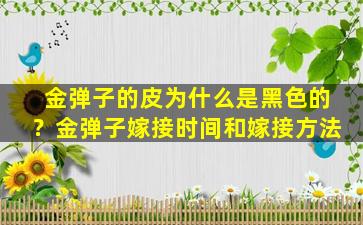 金弹子的皮为什么是黑色的？金弹子嫁接时间和嫁接方法